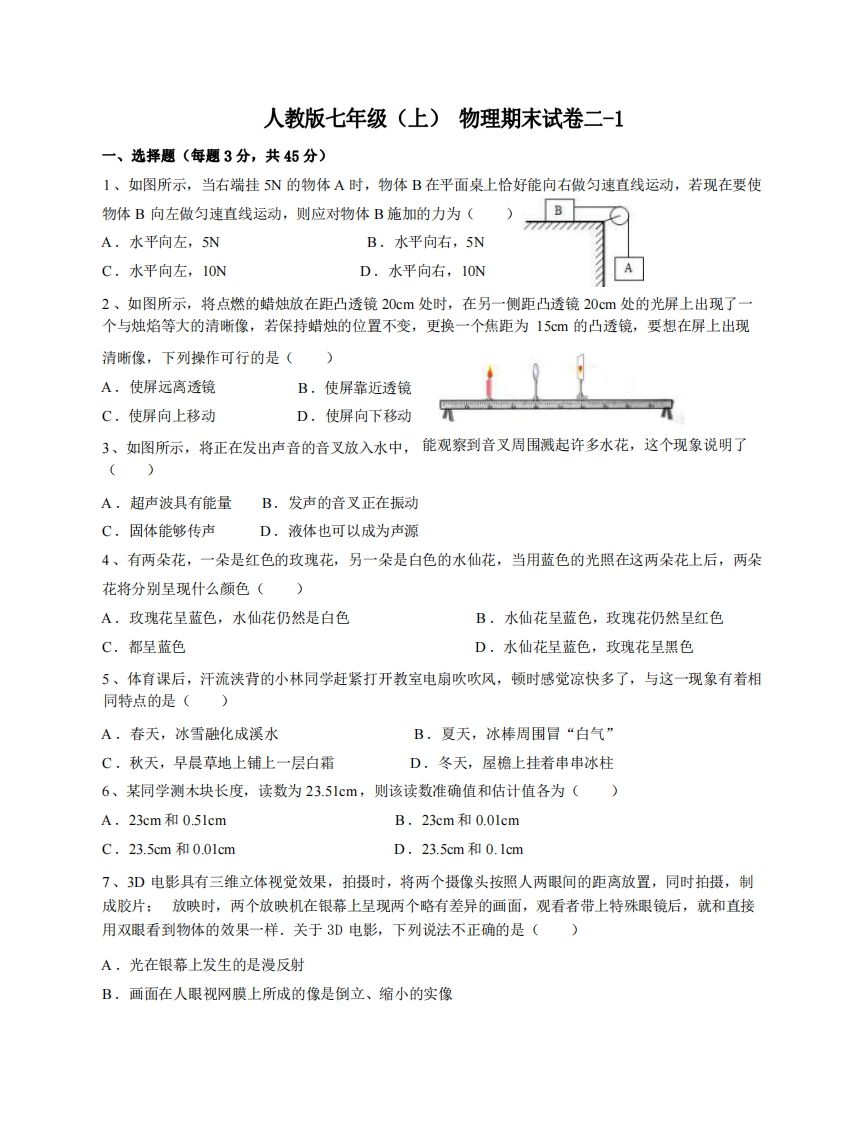 人教版七年级（上） 物理期末试卷二-1

一、选择题（每题 3 分，共 45 分）

1、如图所示，当右端挂 5N 的物体 A 时，物体 B 在平面桌上恰好能向右做匀速直线运动，若现在要使物体 B 向左做匀速直线运动，则应对物体 B 施加的力为（　　）

B

A

A．水平向左，5N　　B．水平向右，5N

C．水平向左，10N　　D．水平向右，10N

2、如图所示，将点燃的蜡烛放在距凸透镜 20cm 处时，在另一侧距凸透镜 20cm 处的光屏上出现了一个与烛焰等大的清晰像，若保持蜡烛的位置不变，更换一个焦距为 15cm 的凸透镜，要想在屏上出现清晰像，下列操作可行的是（　　）

A．使屏远离透镜　　B．使屏靠近透镜

C．使屏向上移动　　D．使屏向下移动

3、如图所示，将正在发出声音的音叉放入水中，能观察到音叉周围溅起许多水花，这个现象说明了（　　）

A．超声波具有能量　　B．发声的音叉正在振动

C．固体能够传声　　D．液体也可以成为声源

4、有两朵花，一朵是红色的玫瑰花，另一朵是白色的水仙花，当用蓝色的光照在这两朵花上后，两朵花将分别呈现什么颜色（　　）

A．玫瑰花呈蓝色，水仙花仍然是白色　　B．水仙花呈蓝色，玫瑰花仍然呈红色

C．都呈蓝色　　D．水仙花呈蓝色，玫瑰花呈黑色

5、体育课后，汗流浃背的小林同学赶紧打开教室电扇吹吹风，顿时感觉凉快多了，与这一现象有着相同特点的是（　　）

A．春天，冰雪融化成溪水　　B．夏天，冰棒周围冒“白气”

C．秋天，早晨草地上铺上一层白霜　　D．冬天，屋檐上挂着串串冰柱

6、某同学测木块长度，读数为 23.51cm，则该读数准确值和估计值各为（　　）

A．23cm 和 0.51cm　　B．23cm 和 0.01cm

C．23.5cm 和 0.01cm　　D．23.5cm 和 0.1cm

7、3D 电影具有三维立体视觉效果，拍摄时，将两个摄像头按照人两眼间的距离放置，同时拍摄，制成胶片；　放映时，两个放映机在银幕上呈现两个略有差异的画面，观看者带上特殊眼镜后，就和直接用双眼看到物体的效果一样．关于 3D 电影，下列说法不正确的是（　　）

A．光在银幕上发生的是漫反射

B．画面在人眼视网膜上所成的像是倒立、缩小的实像